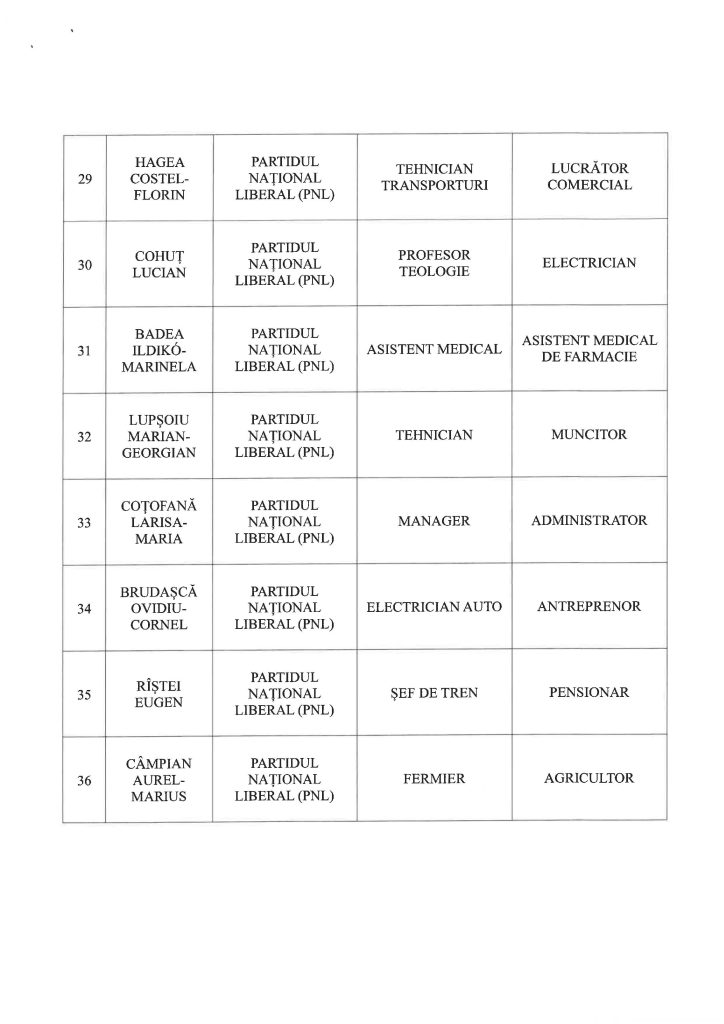 | | | | | |
|---|---|---|---|---|
| 29 | HAGEA COSTEL-FLORIN | PARTIDUL NAȚIONAL LIBERAL (PNL) | TEHNICIAN TRANSPORTURI | LUCRĂTOR COMERCIAL |
| 30 | COHUȚ LUCIAN | PARTIDUL NAȚIONAL LIBERAL (PNL) | PROFESOR TEOLOGIE | ELECTRICIAN |
| 31 | BADEA ILDIKÓ-MARINELA | PARTIDUL NAȚIONAL LIBERAL (PNL) | ASISTENT MEDICAL | ASISTENT MEDICAL DE FARMACIE |
| 32 | LUPȘOIU MARIAN-GEORGIAN | PARTIDUL NAȚIONAL LIBERAL (PNL) | TEHNICIAN | MUNCITOR |
| 33 | COȚOFANĂ LARISA-MARIA | PARTIDUL NAȚIONAL LIBERAL (PNL) | MANAGER | ADMINISTRATOR |
| 34 | BRUDAȘCĂ OVIDIU-CORNEL | PARTIDUL NAȚIONAL LIBERAL (PNL) | ELECTRICIAN AUTO | ANTREPRENOR |
| 35 | RÎȘTEI EUGEN | PARTIDUL NAȚIONAL LIBERAL (PNL) | ȘEF DE TREN | PENSIONAR |
| 36 | CÂMPIAN AUREL-MARIUS | PARTIDUL NAȚIONAL LIBERAL (PNL) | FERMIER | AGRICULTOR |